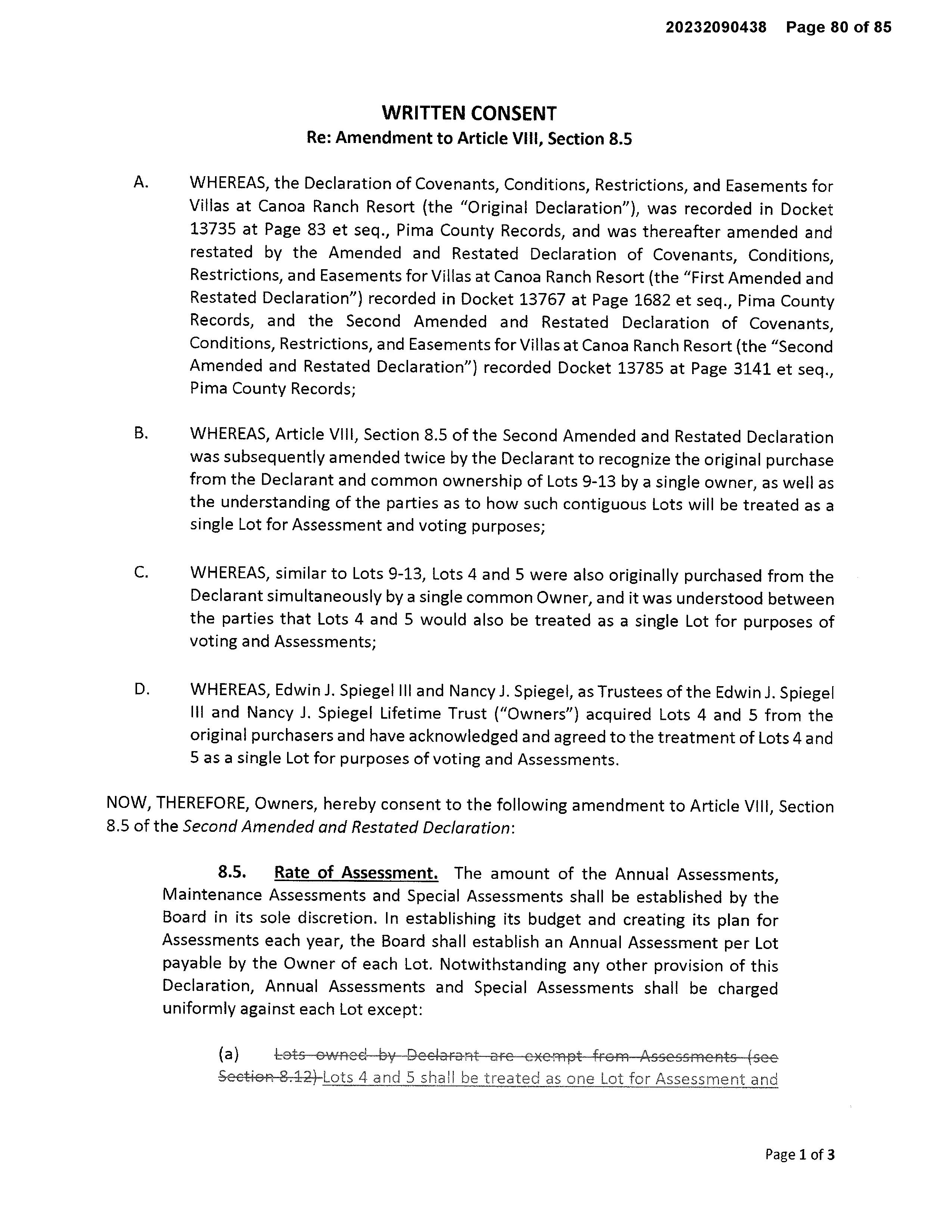 20232090438 Page 80 of 85

WRITTEN CONSENT
Re: Amendment to Article VIII, Section 8.5

A. WHEREAS, the Declaration of Covenants, Conditions, Restrictions, and Easements for Villas at Canoa Ranch Resort (the "Original Declaration"), was recorded in Docket 13735 at Page 83 et seq., Pima County Records, and was thereafter amended and restated by the Amended and Restated Declaration of Covenants, Conditions, Restrictions, and Easements for Villas at Canoa Ranch Resort (the "First Amended and Restated Declaration") recorded in Docket 13767 at Page 1682 et seq., Pima County Records, and the Second Amended and Restated Declaration of Covenants, Conditions, Restrictions, and Easements for Villas at Canoa Ranch Resort (the "Second Amended and Restated Declaration") recorded Docket 13785 at Page 3141 et seq., Pima County Records;

B. WHEREAS, Article VIII, Section 8.5 of the Second Amended and Restated Declaration was subsequently amended twice by the Declarant to recognize the original purchase from the Declarant and common ownership of Lots 9-13 by a single owner, as well as the understanding of the parties as to how such contiguous Lots will be treated as a single Lot for Assessment and voting purposes;

C. WHEREAS, similar to Lots 9-13, Lots 4 and 5 were also originally purchased from the Declarant simultaneously by a single common Owner, and it was understood between the parties that Lots 4 and 5 would also be treated as a single Lot for purposes of voting and Assessments;

D. WHEREAS, Edwin J. Spiegel III and Nancy J. Spiegel, as Trustees of the Edwin J. Spiegel III and Nancy J. Spiegel Lifetime Trust ("Owners") acquired Lots 4 and 5 from the original purchasers and have acknowledged and agreed to the treatment of Lots 4 and 5 as a single Lot for purposes of voting and Assessments.

NOW, THEREFORE, Owners, hereby consent to the following amendment to Article VIII, Section 8.5 of the Second Amended and Restated Declaration:

8.5. Rate of Assessment. The amount of the Annual Assessments, Maintenance Assessments and Special Assessments shall be established by the Board in its sole discretion. In establishing its budget and creating its plan for Assessments each year, the Board shall establish an Annual Assessment per Lot payable by the Owner of each Lot. Notwithstanding any other provision of this Declaration, Annual Assessments and Special Assessments shall be charged uniformly against each Lot except:

(a) Lots owned by Declarant are exempt from Assessments (see Section 8.12) Lots 4 and 5 shall be treated as one Lot for Assessment and

Page 1 of 3